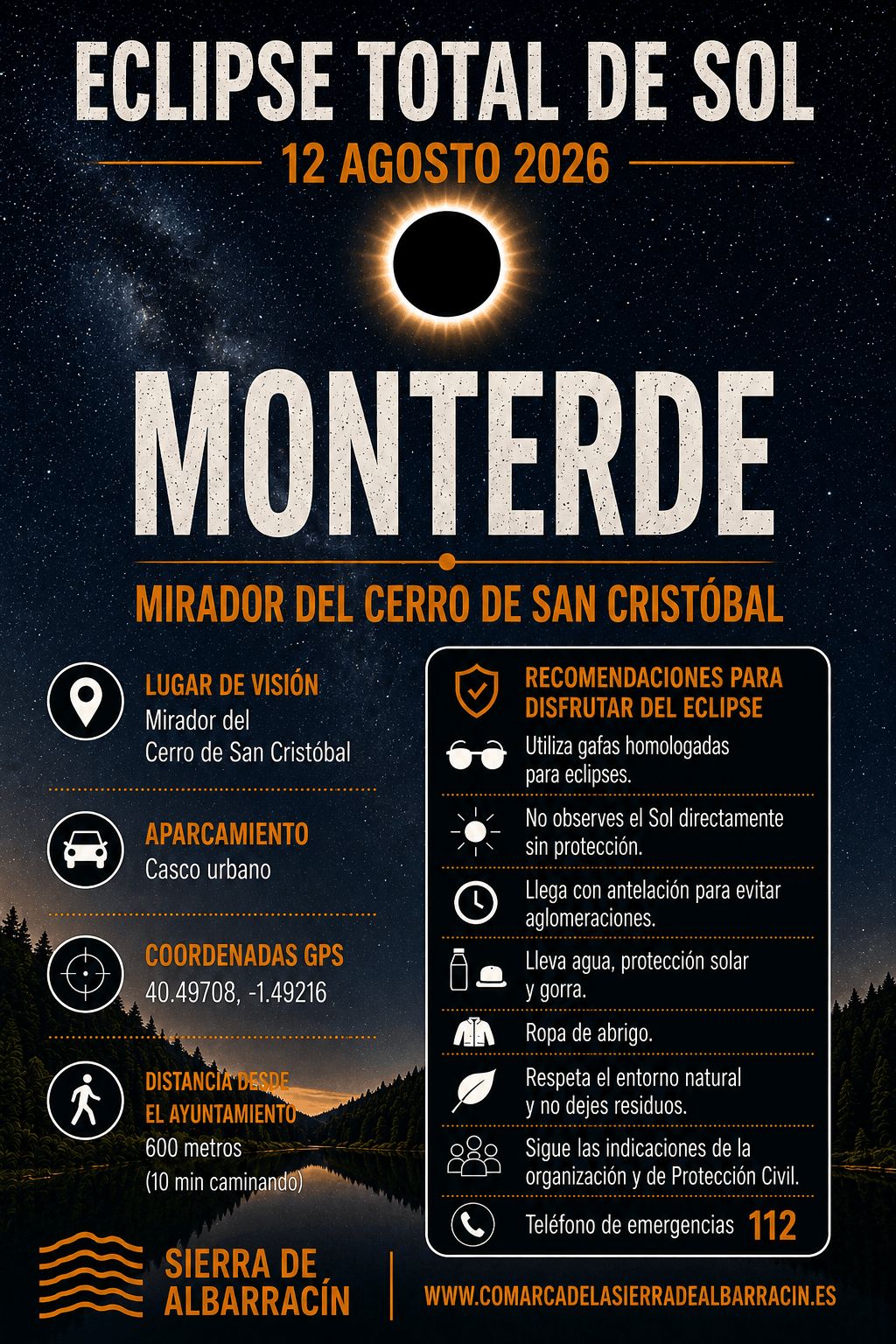 ECLIPSE TOTAL DE SOL

12 AGOSTO 2026

MONTERDE

MIRADOR DEL CERRO DE SAN CRISTÓBAL

LUGAR DE VISIÓN
Mirador del Cerro de San Cristóbal

APARCAMIENTO
Casco urbano

COORDENADAS GPS
40.49708, -1.49216

DISTANCIA DESDE EL AYUNTAMIENTO
600 metros
(10 min caminando)

RECOMENDACIONES PARA DISFRUTAR DEL ECLIPSE

Utiliza gafas homologadas para eclipses.

No observes el Sol directamente sin protección.

Llega con antelación para evitar aglomeraciones.

Lleva agua, protección solar y gorra.

Ropa de abrigo.

Respeta el entorno natural y no dejes residuos.

Sigue las indicaciones de la organización y de Protección Civil.

Teléfono de emergencias 112

SIERRA DE ALBARRACÍN

WWW.COMARCADELASIERRADEALBARRACIN.ES